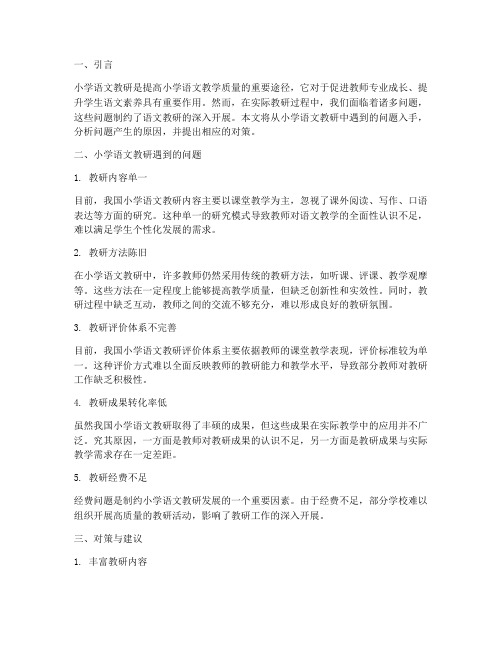 一、引言

小学语文教研是提高小学语文教学质量的重要途径，它对于促进教师专业成长、提升学生语文素养具有重要作用。然而，在实际教研过程中，我们面临着诸多问题，这些问题制约了语文教研的深入开展。本文将从小学语文教研中遇到的问题入手，分析问题产生的原因，并提出相应的对策。

二、小学语文教研遇到的问题

1. 教研内容单一

目前，我国小学语文教研内容主要以课堂教学为主，忽视了课外阅读、写作、口语表达等方面的研究。这种单一的研究模式导致教师对语文教学的全面性认识不足，难以满足学生个性化发展的需求。

2. 教研方法陈旧

在小学语文教研中，许多教师仍然采用传统的教研方法，如听课、评课、教学观摩等。这些方法在一定程度上能够提高教学质量，但缺乏创新性和实效性。同时，教研过程中缺乏互动，教师之间的交流不够充分，难以形成良好的教研氛围。

3. 教研评价体系不完善

目前，我国小学语文教研评价体系主要依据教师的课堂教学表现，评价标准较为单一。这种评价方式难以全面反映教师的教研能力和教学水平，导致部分教师对教研工作缺乏积极性。

4. 教研成果转化率低

虽然我国小学语文教研取得了丰硕的成果，但这些成果在实际教学中的应用并不广泛。究其原因，一方面是教师对教研成果的认识不足，另一方面是教研成果与实际教学需求存在一定差距。

5. 教研经费不足

经费问题是制约小学语文教研发展的一个重要因素。由于经费不足，部分学校难以组织开展高质量的教研活动，影响了教研工作的深入开展。

三、对策与建议

1. 丰富教研内容